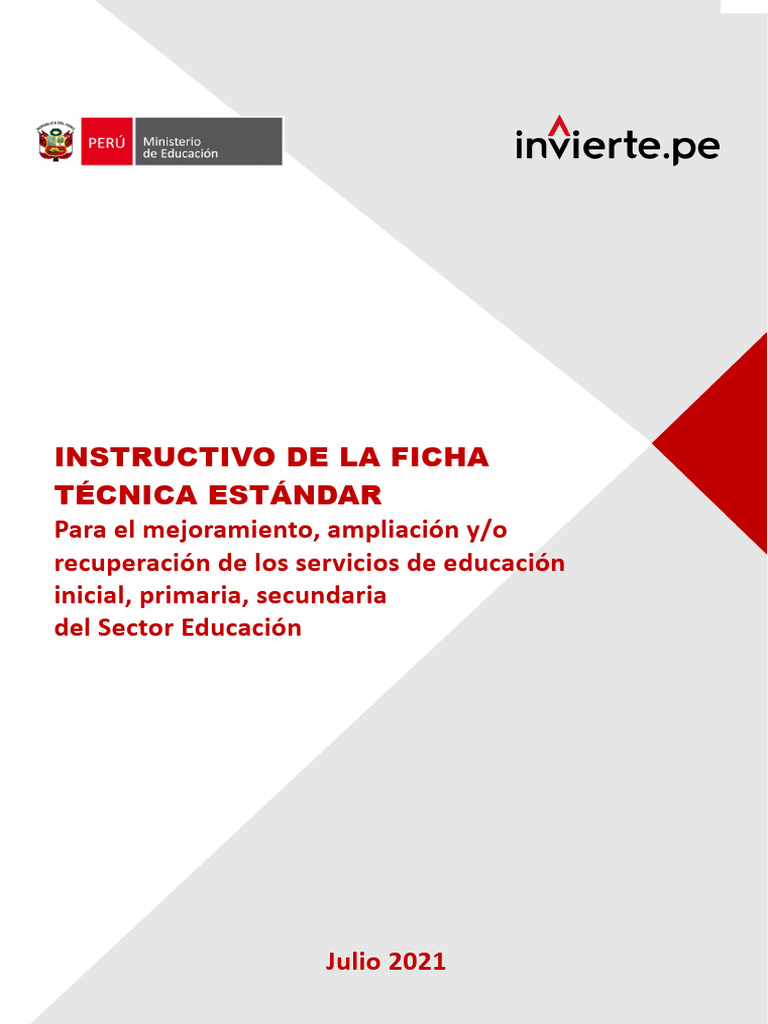 PERÚ Ministerio de Educación

invierte.pe

INSTRUCTIVO DE LA FICHA TÉCNICA ESTÁNDAR
Para el mejoramiento, ampliación y/o recuperación de los servicios de educación inicial, primaria, secundaria del Sector Educación

Julio 2021